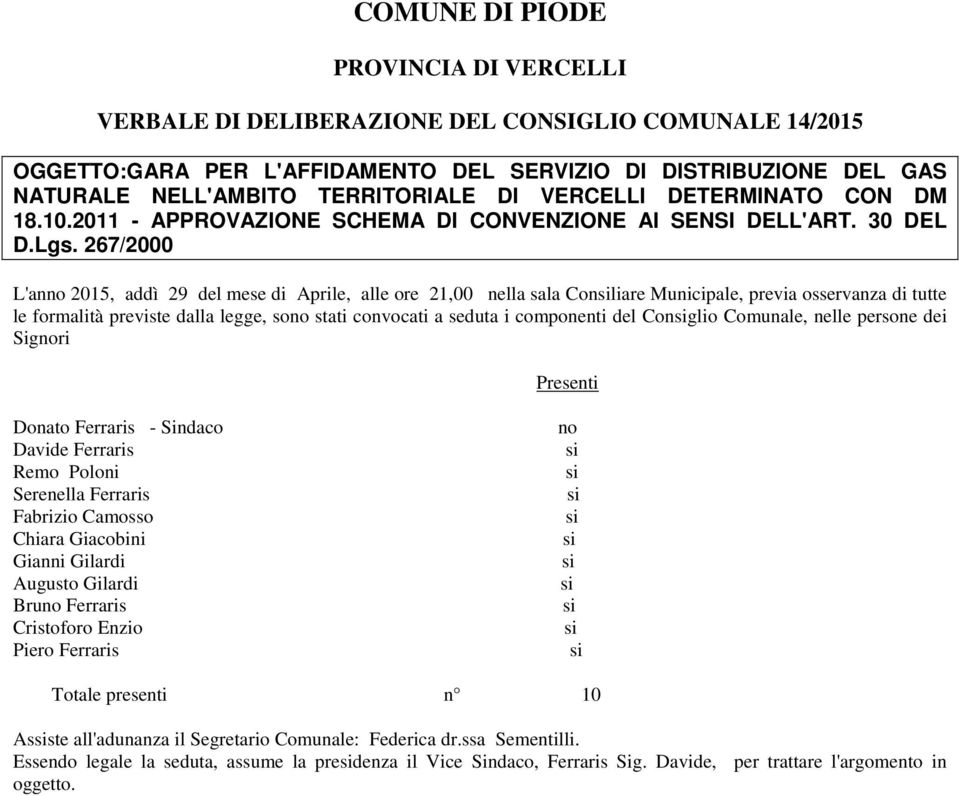 COMUNE DI PIODE

PROVINCIA DI VERCELLI

VERBALE DI DELIBERAZIONE DEL CONSIGLIO COMUNALE 14/2015

OGGETTO:GARA PER L'AFFIDAMENTO DEL SERVIZIO DI DISTRIBUZIONE DEL GAS NATURALE NELL'AMBITO TERRITORIALE DI VERCELLI DETERMINATO CON DM 18.10.2011 - APPROVAZIONE SCHEMA DI CONVENZIONE AI SENSI DELL'ART. 30 DEL D.Lgs. 267/2000

L'anno 2015, addì 29 del mese di Aprile, alle ore 21,00 nella sala Consiliare Municipale, previa osservanza di tutte le formalità previste dalla legge, sono stati convocati a seduta i componenti del Consiglio Comunale, nelle persone dei Signori

| | Presenti |
|---|---|
| Donato Ferraris - Sindaco | no |
| Davide Ferraris | si |
| Remo Poloni | si |
| Serenella Ferraris | si |
| Fabrizio Camosso | si |
| Chiara Giacobini | si |
| Gianni Gilardi | si |
| Augusto Gilardi | si |
| Bruno Ferraris | si |
| Cristoforo Enzio | si |
| Piero Ferraris | si |

Totale presenti n° 10

Assiste all'adunanza il Segretario Comunale: Federica dr.ssa Sementilli.
Essendo legale la seduta, assume la presidenza il Vice Sindaco, Ferraris Sig. Davide, per trattare l'argomento in oggetto.